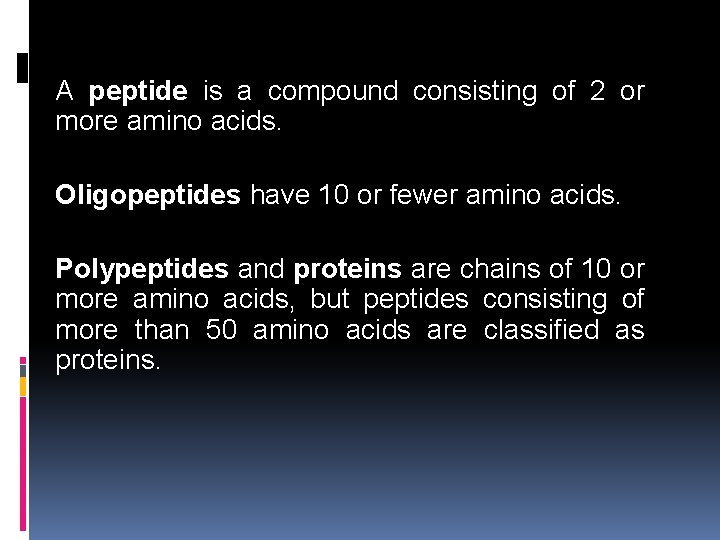 A peptide is a compound consisting of 2 or more amino acids.

Oligopeptides have 10 or fewer amino acids.

Polypeptides and proteins are chains of 10 or more amino acids, but peptides consisting of more than 50 amino acids are classified as proteins.